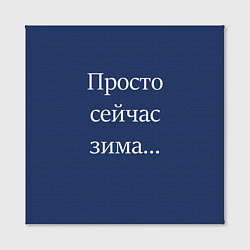 Просто сейчас зима...